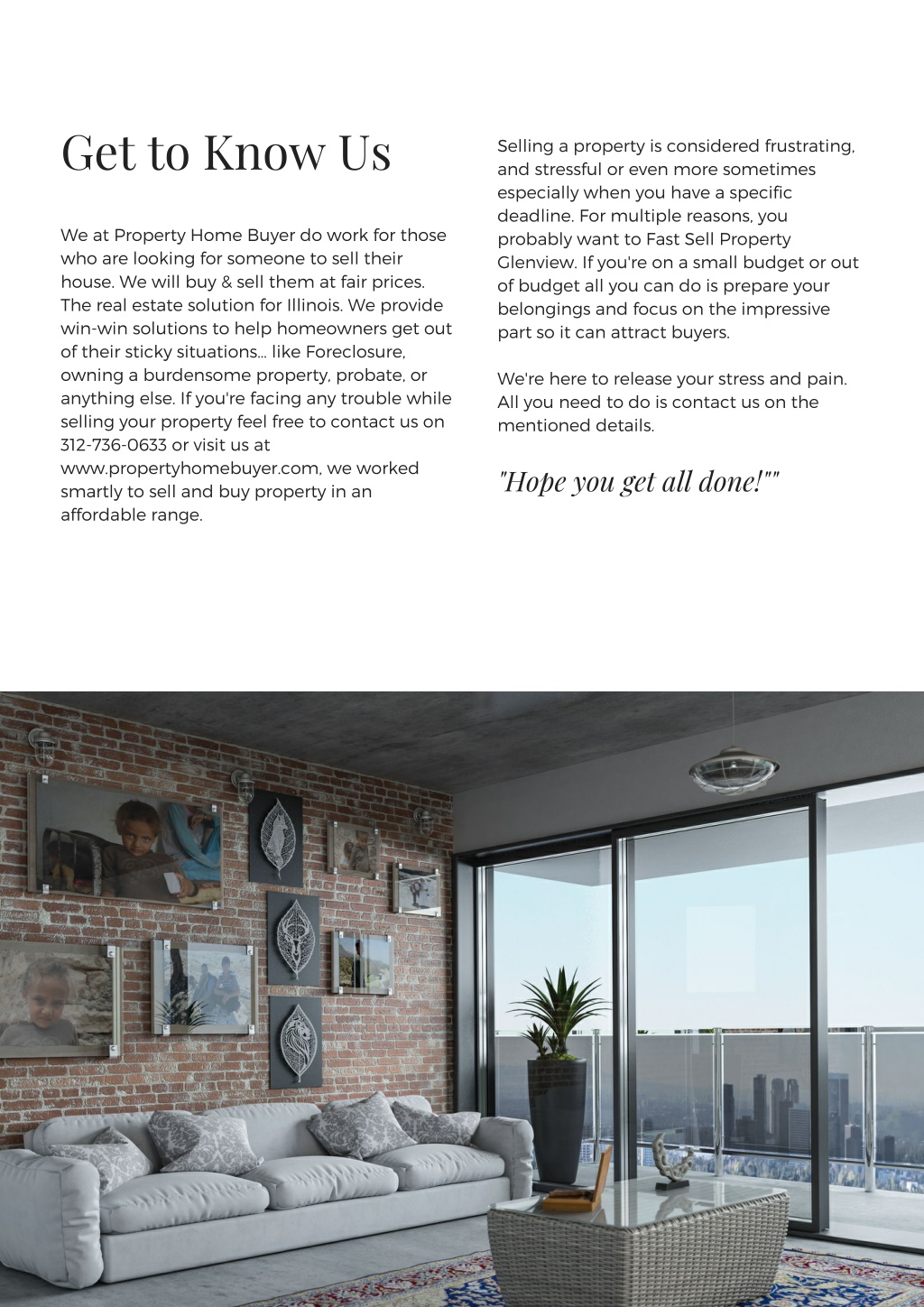 Get to Know Us

We at Property Home Buyer do work for those who are looking for someone to sell their house. We will buy & sell them at fair prices. The real estate solution for Illinois. We provide win-win solutions to help homeowners get out of their sticky situations... like Foreclosure, owning a burdensome property, probate, or anything else. If you're facing any trouble while selling your property feel free to contact us on 312-736-0633 or visit us at www.propertyhomebuyer.com, we worked smartly to sell and buy property in an affordable range.

Selling a property is considered frustrating, and stressful or even more sometimes especially when you have a specific deadline. For multiple reasons, you probably want to Fast Sell Property Glenview. If you're on a small budget or out of budget all you can do is prepare your belongings and focus on the impressive part so it can attract buyers.

We're here to release your stress and pain. All you need to do is contact us on the mentioned details.

"Hope you get all done!""